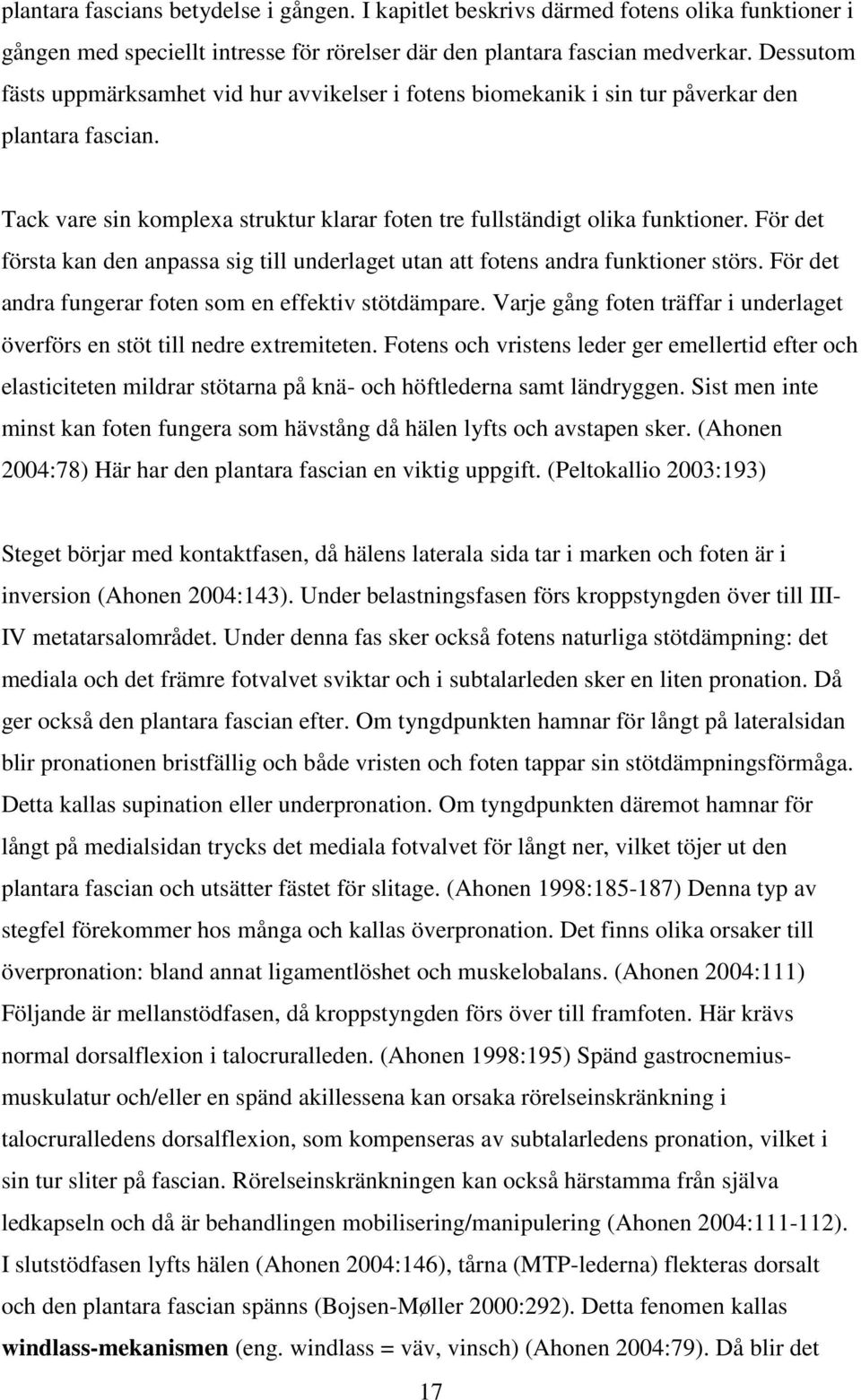 plantara fascians betydelse i gången. I kapitlet beskrivs därmed fotens olika funktioner i gången med speciellt intresse för rörelser där den plantara fascian medverkar. Dessutom fästs uppmärksamhet vid hur avvikelser i fotens biomekanik i sin tur påverkar den plantara fascian.

Tack vare sin komplexa struktur klarar foten tre fullständigt olika funktioner. För det första kan den anpassa sig till underlaget utan att fotens andra funktioner störs. För det andra fungerar foten som en effektiv stötdämpare. Varje gång foten träffar i underlaget överförs en stöt till nedre extremiteten. Fotens och vristens leder ger emellertid efter och elasticiteten mildrar stötarna på knä- och höftlederna samt ländryggen. Sist men inte minst kan foten fungera som hävstång då hälen lyfts och avstapen sker. (Ahonen 2004:78) Här har den plantara fascian en viktig uppgift. (Peltokallio 2003:193)

Steget börjar med kontaktfasen, då hälens laterala sida tar i marken och foten är i inversion (Ahonen 2004:143). Under belastningsfasen förs kroppstyngden över till III-IV metatarsalområdet. Under denna fas sker också fotens naturliga stötdämpning: det mediala och det främre fotvalvet sviktar och i subtalarleden sker en liten pronation. Då ger också den plantara fascian efter. Om tyngdpunkten hamnar för långt på lateralsidan blir pronationen bristfällig och både vristen och foten tappar sin stötdämpningsförmåga. Detta kallas supination eller underpronation. Om tyngdpunkten däremot hamnar för långt på medialsidan trycks det mediala fotvalvet för långt ner, vilket töjer ut den plantara fascian och utsätter fästet för slitage. (Ahonen 1998:185-187) Denna typ av stegfel förekommer hos många och kallas överpronation. Det finns olika orsaker till överpronation: bland annat ligamentlöshet och muskelobalans. (Ahonen 2004:111) Följande är mellanstödfasen, då kroppstyngden förs över till framfoten. Här krävs normal dorsalflexion i talocruralleden. (Ahonen 1998:195) Spänd gastrocnemiusmuskulatur och/eller en spänd akillessena kan orsaka rörelseinskränkning i talocruralledens dorsalflexion, som kompenseras av subtalarledens pronation, vilket i sin tur sliter på fascian. Rörelseinskränkningen kan också härstamma från själva ledkapseln och då är behandlingen mobilisering/manipulering (Ahonen 2004:111-112). I slutstödfasen lyfts hälen (Ahonen 2004:146), tårna (MTP-lederna) flekteras dorsalt och den plantara fascian spänns (Bojsen-Møller 2000:292). Detta fenomen kallas windlass-mekanismen (eng. windlass = väv, vinsch) (Ahonen 2004:79). Då blir det

17